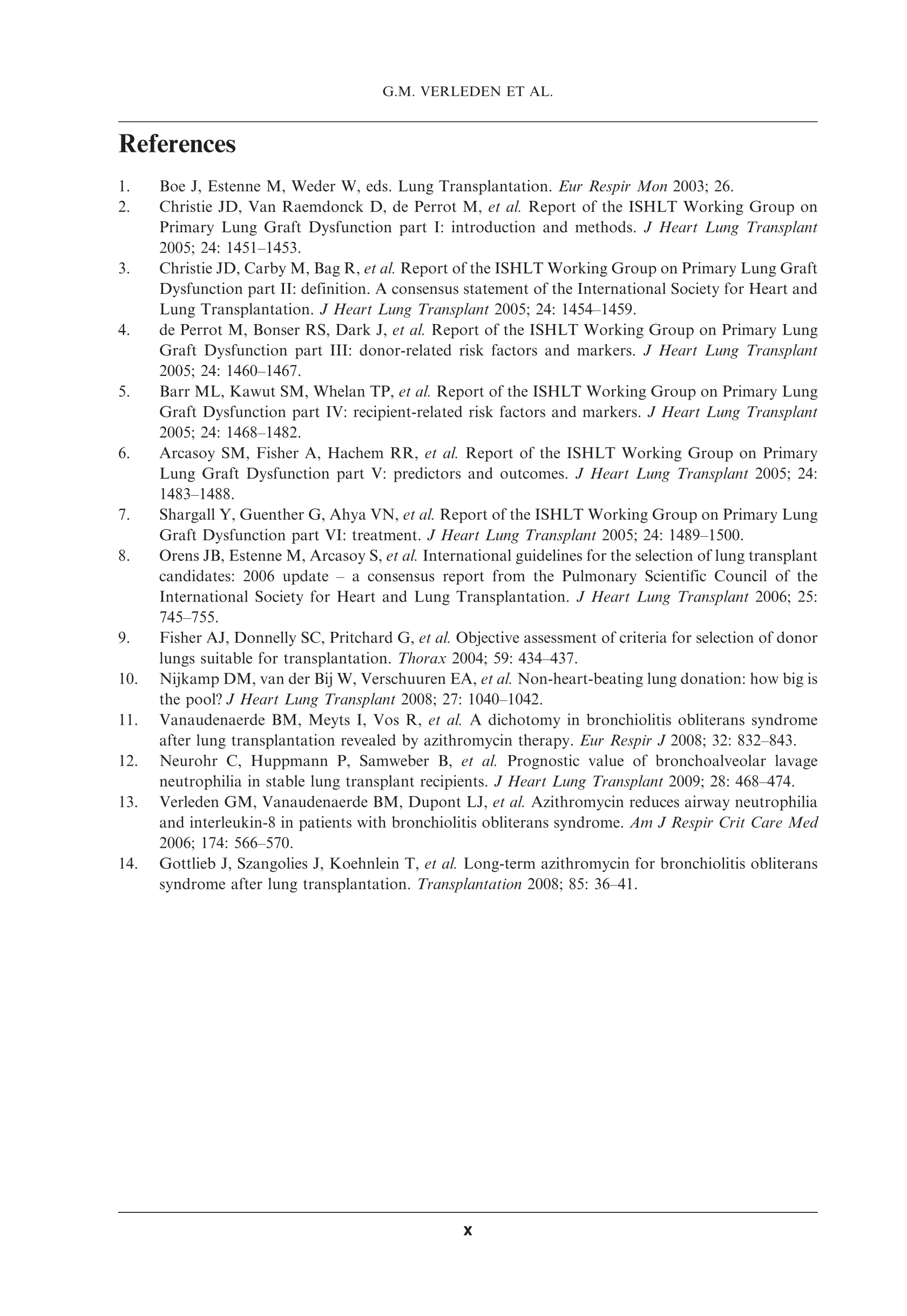 G.M. VERLEDEN ET AL.

References

1. Boe J, Estenne M, Weder W, eds. Lung Transplantation. Eur Respir Mon 2003; 26.
2. Christie JD, Van Raemdonck D, de Perrot M, et al. Report of the ISHLT Working Group on Primary Lung Graft Dysfunction part I: introduction and methods. J Heart Lung Transplant 2005; 24: 1451–1453.
3. Christie JD, Carby M, Bag R, et al. Report of the ISHLT Working Group on Primary Lung Graft Dysfunction part II: definition. A consensus statement of the International Society for Heart and Lung Transplantation. J Heart Lung Transplant 2005; 24: 1454–1459.
4. de Perrot M, Bonser RS, Dark J, et al. Report of the ISHLT Working Group on Primary Lung Graft Dysfunction part III: donor-related risk factors and markers. J Heart Lung Transplant 2005; 24: 1460–1467.
5. Barr ML, Kawut SM, Whelan TP, et al. Report of the ISHLT Working Group on Primary Lung Graft Dysfunction part IV: recipient-related risk factors and markers. J Heart Lung Transplant 2005; 24: 1468–1482.
6. Arcasoy SM, Fisher A, Hachem RR, et al. Report of the ISHLT Working Group on Primary Lung Graft Dysfunction part V: predictors and outcomes. J Heart Lung Transplant 2005; 24: 1483–1488.
7. Shargall Y, Guenther G, Ahya VN, et al. Report of the ISHLT Working Group on Primary Lung Graft Dysfunction part VI: treatment. J Heart Lung Transplant 2005; 24: 1489–1500.
8. Orens JB, Estenne M, Arcasoy S, et al. International guidelines for the selection of lung transplant candidates: 2006 update – a consensus report from the Pulmonary Scientific Council of the International Society for Heart and Lung Transplantation. J Heart Lung Transplant 2006; 25: 745–755.
9. Fisher AJ, Donnelly SC, Pritchard G, et al. Objective assessment of criteria for selection of donor lungs suitable for transplantation. Thorax 2004; 59: 434–437.
10. Nijkamp DM, van der Bij W, Verschuuren EA, et al. Non-heart-beating lung donation: how big is the pool? J Heart Lung Transplant 2008; 27: 1040–1042.
11. Vanaudenaerde BM, Meyts I, Vos R, et al. A dichotomy in bronchiolitis obliterans syndrome after lung transplantation revealed by azithromycin therapy. Eur Respir J 2008; 32: 832–843.
12. Neurohr C, Huppmann P, Samweber B, et al. Prognostic value of bronchoalveolar lavage neutrophilia in stable lung transplant recipients. J Heart Lung Transplant 2009; 28: 468–474.
13. Verleden GM, Vanaudenaerde BM, Dupont LJ, et al. Azithromycin reduces airway neutrophilia and interleukin-8 in patients with bronchiolitis obliterans syndrome. Am J Respir Crit Care Med 2006; 174: 566–570.
14. Gottlieb J, Szangolies J, Koehnlein T, et al. Long-term azithromycin for bronchiolitis obliterans syndrome after lung transplantation. Transplantation 2008; 85: 36–41.

x